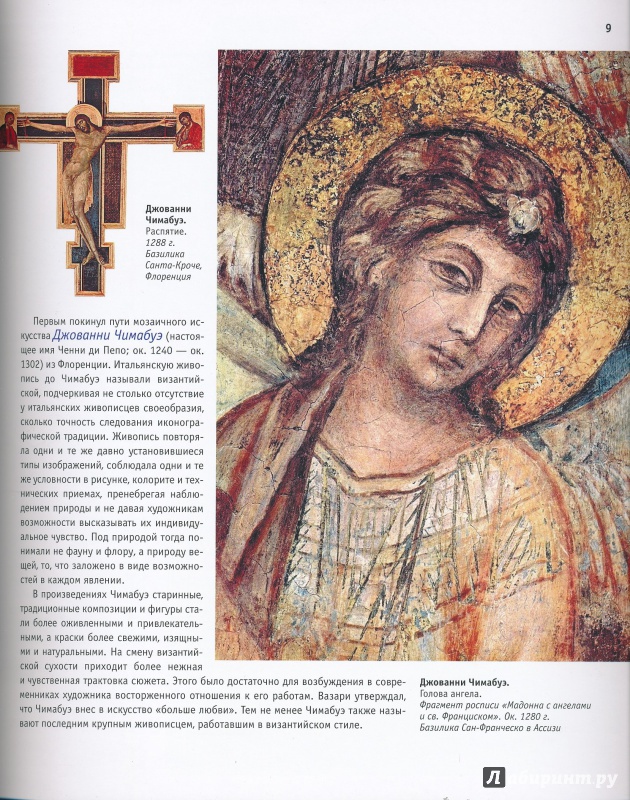 9

Джованни Чимабуэ. Распятие. 1288 г. Базилика Санта-Кроче, Флоренция

Первым покинул пути мозаичного искусства Джованни Чимабуэ (настоящее имя Ченни ди Пепо; ок. 1240 — ок. 1302) из Флоренции. Итальянскую живопись до Чимабуэ называли византийской, подчеркивая не столько отсутствие у итальянских живописцев своеобразия, сколько точность следования иконографической традиции. Живопись повторяла одни и те же давно установившиеся типы изображений, соблюдала одни и те же условности в рисунке, колорите и технических приемах, пренебрегая наблюдением природы и не давая художникам возможности высказывать их индивидуальное чувство. Под природой тогда понимали не фауну и флору, а природу вещей, то, что заложено в виде возможностей в каждом явлении.

В произведениях Чимабуэ старинные, традиционные композиции и фигуры стали более оживленными и привлекательными, а краски более свежими, изящными и натуральными. На смену византийской сухости приходит более нежная и чувственная трактовка сюжета. Этого было достаточно для возбуждения в современниках художника восторженного отношения к его работам. Вазари утверждал, что Чимабуэ внес в искусство «больше любви». Тем не менее Чимабуэ также называют последним крупным живописцем, работавшим в византийском стиле.

Джованни Чимабуэ. Голова ангела. Фрагмент росписи «Мадонна с ангелами и св. Франциском». Ок. 1280 г. Базилика Сан-Франческо в Ассизи

Лабиринт.ру